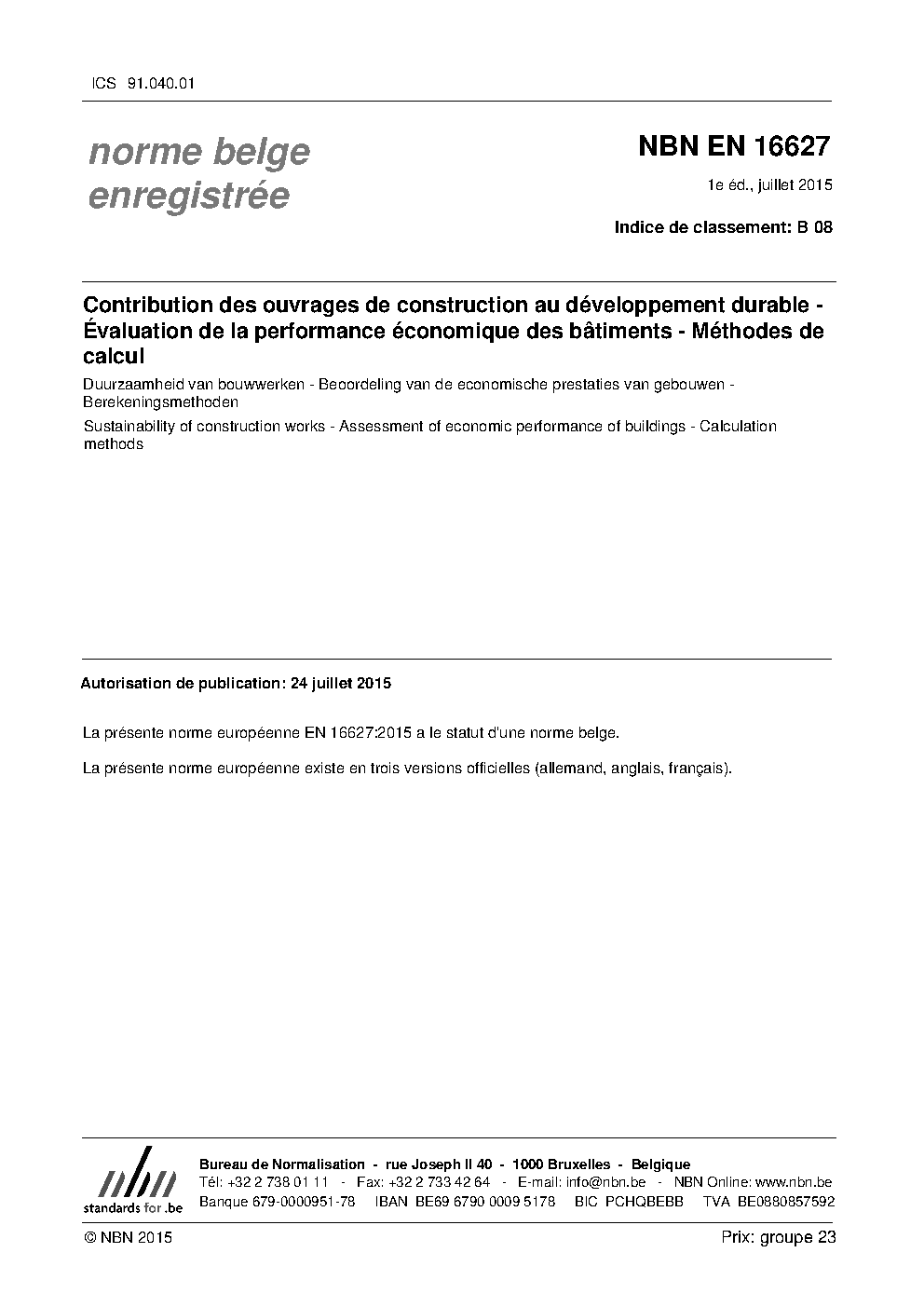 ICS 91.040.01

norme belge
enregistrée

NBN EN 16627

1e éd., juillet 2015

Indice de classement: B 08

Contribution des ouvrages de construction au développement durable - Évaluation de la performance économique des bâtiments - Méthodes de calcul

Duurzaamheid van bouwwerken - Beoordeling van de economische prestaties van gebouwen - Berekeningsmethoden

Sustainability of construction works - Assessment of economic performance of buildings - Calculation methods

Autorisation de publication: 24 juillet 2015

La présente norme européenne EN 16627:2015 a le statut d'une norme belge.

La présente norme européenne existe en trois versions officielles (allemand, anglais, français).

nbn
standards for .be

Bureau de Normalisation - rue Joseph II 40 - 1000 Bruxelles - Belgique
Tél: +32 2 738 01 11 - Fax: +32 2 733 42 64 - E-mail: info@nbn.be - NBN Online: www.nbn.be
Banque 679-0000951-78 IBAN BE69 6790 0009 5178 BIC PCHQBEBB TVA BE0880857592

© NBN 2015

Prix: groupe 23